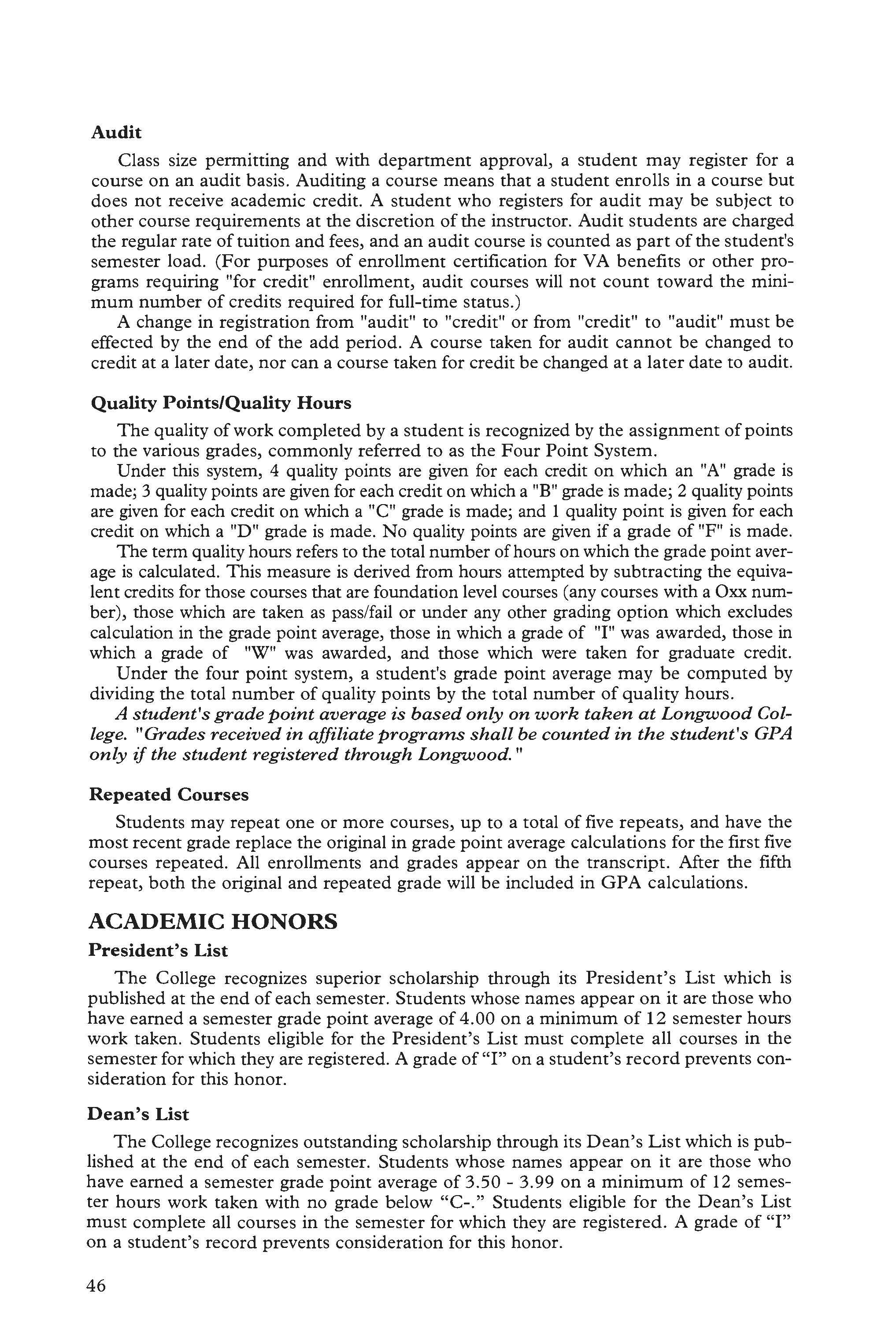 Audit

Class size permitting and with department approval, a student may register for a course on an audit basis. Auditing a course means that a student enrolls in a course but does not receive academic credit. A student who registers for audit may be subject to other course requirements at the discretion of the instructor. Audit students are charged the regular rate of tuition and fees, and an audit course is counted as part of the student's semester load. (For purposes of enrollment certification for VA benefits or other programs requiring "for credit" enrollment, audit courses will not count toward the minimum number of credits required for full-time status.)

A change in registration from "audit" to "credit" or from "credit" to "audit" must be effected by the end of the add period. A course taken for audit cannot be changed to credit at a later date, nor can a course taken for credit be changed at a later date to audit.

Quality Points/Quality Hours

The quality of work completed by a student is recognized by the assignment of points to the various grades, commonly referred to as the Four Point System.

Under this system, 4 quality points are given for each credit on which an "A" grade is made; 3 quality points are given for each credit on which a "B" grade is made; 2 quality points are given for each credit on which a "C" grade is made; and 1 quality point is given for each credit on which a "D" grade is made. No quality points are given if a grade of "F" is made.

The term quality hours refers to the total number of hours on which the grade point average is calculated. This measure is derived from hours attempted by subtracting the equivalent credits for those courses that are foundation level courses (any courses with a Oxx number), those which are taken as pass/fail or under any other grading option which excludes calculation in the grade point average, those in which a grade of "I" was awarded, those in which a grade of "W" was awarded, and those which were taken for graduate credit.

Under the four point system, a student's grade point average may be computed by dividing the total number of quality points by the total number of quality hours.

A student's grade point average is based only on work taken at Longwood College. "Grades received in affiliate programs shall be counted in the student's GPA only if the student registered through Longwood."

Repeated Courses

Students may repeat one or more courses, up to a total of five repeats, and have the most recent grade replace the original in grade point average calculations for the first five courses repeated. All enrollments and grades appear on the transcript. After the fifth repeat, both the original and repeated grade will be included in GPA calculations.

ACADEMIC HONORS

President's List

The College recognizes superior scholarship through its President's List which is published at the end of each semester. Students whose names appear on it are those who have earned a semester grade point average of 4.00 on a minimum of 12 semester hours work taken. Students eligible for the President's List must complete all courses in the semester for which they are registered. A grade of "I" on a student's record prevents consideration for this honor.

Dean's List

The College recognizes outstanding scholarship through its Dean's List which is published at the end of each semester. Students whose names appear on it are those who have earned a semester grade point average of 3.50 - 3.99 on a minimum of 12 semester hours work taken with no grade below "C-." Students eligible for the Dean's List must complete all courses in the semester for which they are registered. A grade of "I" on a student's record prevents consideration for this honor.

46